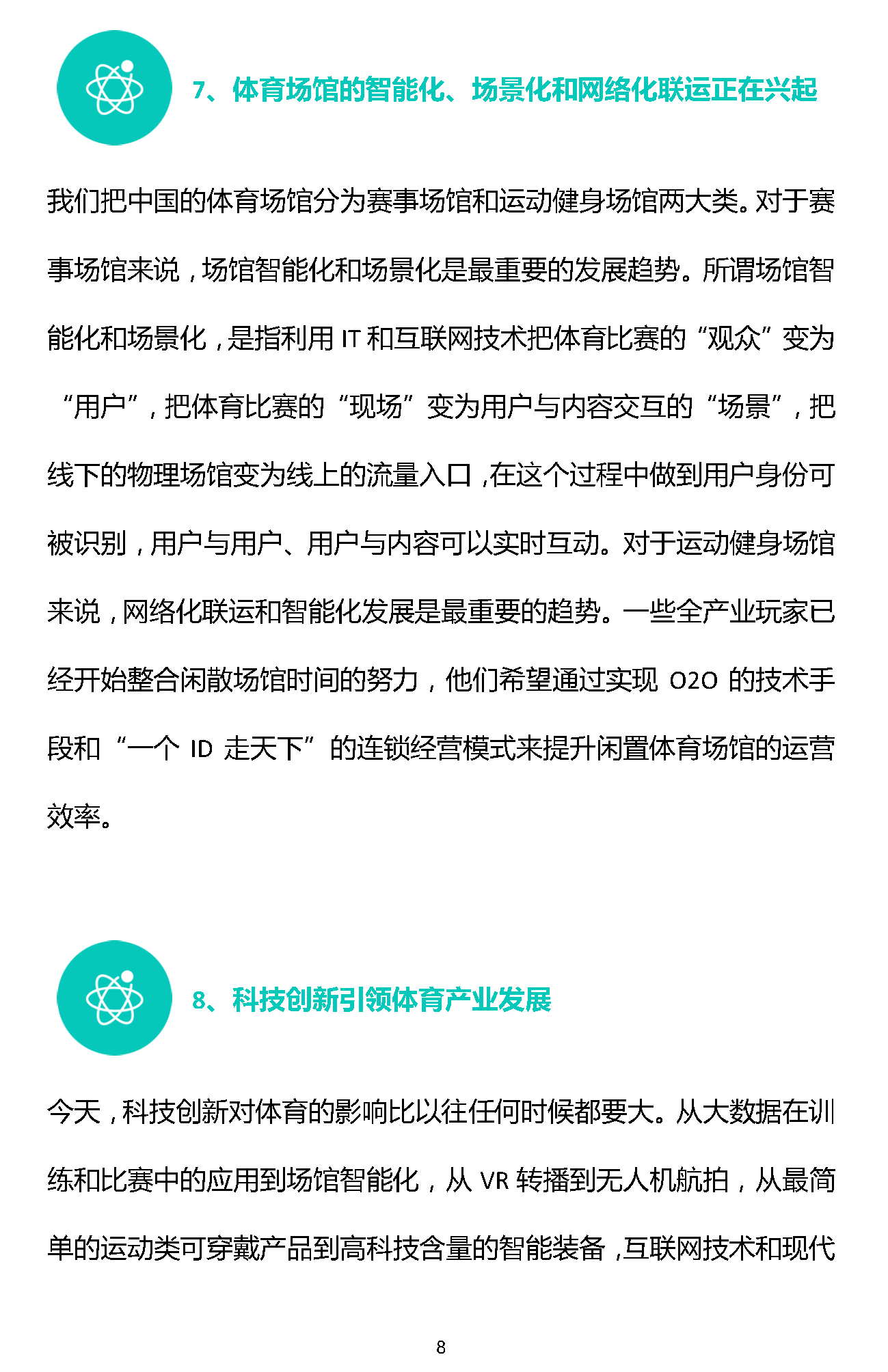 7、体育场馆的智能化、场景化和网络化联运正在兴起

我们把中国的体育场馆分为赛事场馆和运动健身场馆两大类。对于赛事场馆来说，场馆智能化和场景化是最重要的发展趋势。所谓场馆智能化和场景化，是指利用 IT 和互联网技术把体育比赛的“观众”变为“用户”，把体育比赛的“现场”变为用户与内容交互的“场景”，把线下的物理场馆变为线上的流量入口，在这个过程中做到用户身份可被识别，用户与用户、用户与内容可以实时互动。对于运动健身场馆来说，网络化联运和智能化发展是最重要的趋势。一些全产业玩家已经开始整合闲散场馆时间的努力，他们希望通过实现 O2O 的技术手段和“一个 ID 走天下”的连锁经营模式来提升闲置体育场馆的运营效率。

8、科技创新引领体育产业发展

今天，科技创新对体育的影响比以往任何时候都要大。从大数据在训练和比赛中的应用到场馆智能化，从 VR 转播到无人机航拍，从最简单的运动类可穿戴产品到高科技含量的智能装备，互联网技术和现代

8